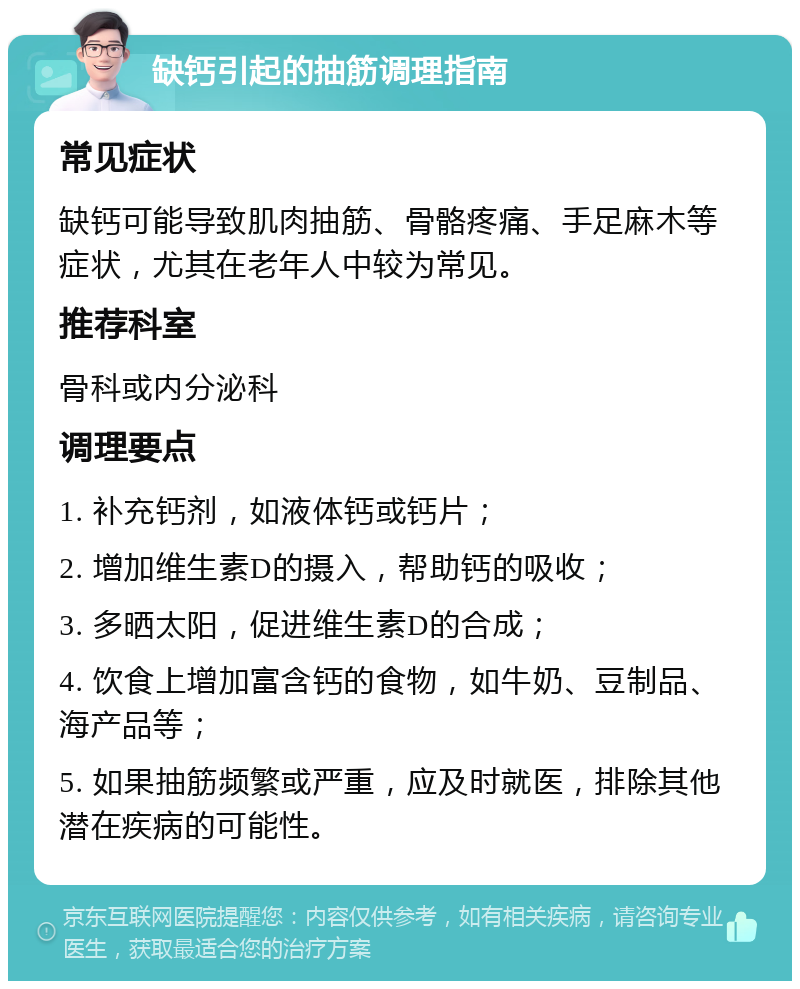 缺钙引起的抽筋调理指南

常见症状

缺钙可能导致肌肉抽筋、骨骼疼痛、手足麻木等症状，尤其在老年人中较为常见。

推荐科室

骨科或内分泌科

调理要点

1. 补充钙剂，如液体钙或钙片；

2. 增加维生素D的摄入，帮助钙的吸收；

3. 多晒太阳，促进维生素D的合成；

4. 饮食上增加富含钙的食物，如牛奶、豆制品、海产品等；

5. 如果抽筋频繁或严重，应及时就医，排除其他潜在疾病的可能性。

京东互联网医院提醒您：内容仅供参考，如有相关疾病，请咨询专业医生，获取最适合您的治疗方案